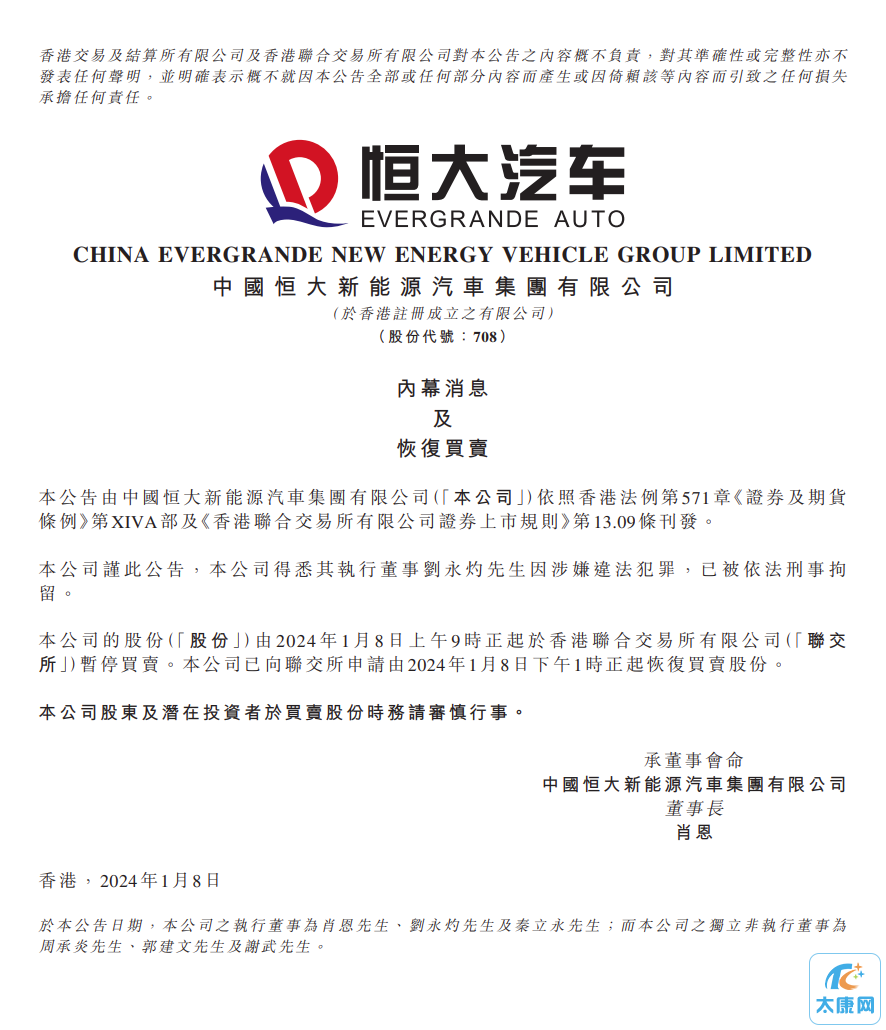 香港交易及結算所有限公司及香港聯合交易所有限公司對本公告之內容概不負責，對其準確性或完整性亦不發表任何聲明，並明確表示概不就因本公告全部或任何部分內容而產生或因倚賴該等內容而引致之任何損失承擔任何責任。

恒大汽车
EVERGRANDE AUTO

CHINA EVERGRANDE NEW ENERGY VEHICLE GROUP LIMITED
中國恒大新能源汽車集團有限公司
(於香港註冊成立之有限公司)
(股份代號：708)

內幕消息
及
恢復買賣

本公告由中國恒大新能源汽車集團有限公司(「本公司」)依照香港法例第571章《證券及期貨條例》第XIVA部及《香港聯合交易所有限公司證券上市規則》第13.09條刊發。

本公司謹此公告，本公司得悉其執行董事劉永灼先生因涉嫌違法犯罪，已被依法刑事拘留。

本公司的股份(「股份」)由2024年1月8日上午9時正起於香港聯合交易所有限公司(「聯交所」)暫停買賣。本公司已向聯交所申請由2024年1月8日下午1時正起恢復買賣股份。

本公司股東及潛在投資者於買賣股份時務請審慎行事。

承董事會命
中國恒大新能源汽車集團有限公司
董事長
肖恩

香港，2024年1月8日

於本公告日期，本公司之執行董事為肖恩先生、劉永灼先生及秦立永先生；而本公司之獨立非執行董事為周承炎先生、郭建文先生及謝武先生。

太康网